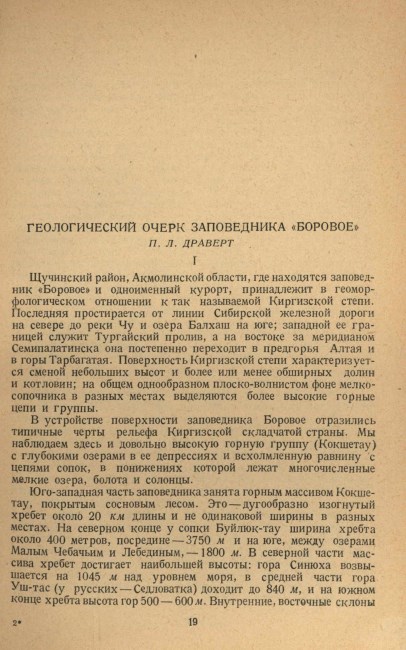 ГЕОЛОГИЧЕСКИЙ ОЧЕРК ЗАПОВЕДНИКА «БОРОВОЕ»

П. Л. ДРАВЕРТ

I

Щучинский район, Акмолинской области, где находятся заповедник «Боровое» и одноименный курорт, принадлежит в геоморфологическом отношении к так называемой Киргизской степи. Последняя простирается от линии Сибирской железной дороги на севере до реки Чу и озера Балхаш на юге; западной ее границей служит Тургайский пролив, а на востоке за меридианом Семипалатинска она постепенно переходит в предгорья Алтая и в горы Тарбагатая. Поверхность Киргизской степи характеризуется сменой небольших высот и более или менее обширных долин и котловин; на общем однообразном плоско-волнистом фоне мелкосопочника в разных местах выделяются более высокие горные цепи и группы.

В устройстве поверхности заповедника Боровое отразились типичные черты рельефа Киргизской складчатой страны. Мы наблюдаем здесь и довольно высокую горную группу (Кокшетау) с глубокими озерами в ее депрессиях и всхолмленную равнину с цепями сопок, в понижениях которой лежат многочисленные мелкие озера, болота и солонцы.

Юго-западная часть заповедника занята горным массивом Кокшетау, покрытым сосновым лесом. Это — дугообразно изогнутый хребет около 20 км длины и не одинаковой ширины в разных местах. На северном конце у сопки Буйлюк-тау ширина хребта около 400 метров, посредине — 3750 м и на юге, между озерами Малым Чебачьим и Лебединым, — 1800 м. В северной части массива хребет достигает наибольшей высоты: гора Синюха возвышается на 1045 м над уровнем моря, в средней части гора Уш-тас (у русских — Седловатка) доходит до 840 м, и на южном конце хребта высота гор 500 — 600 м. Внутренние, восточные склоны

2*

19